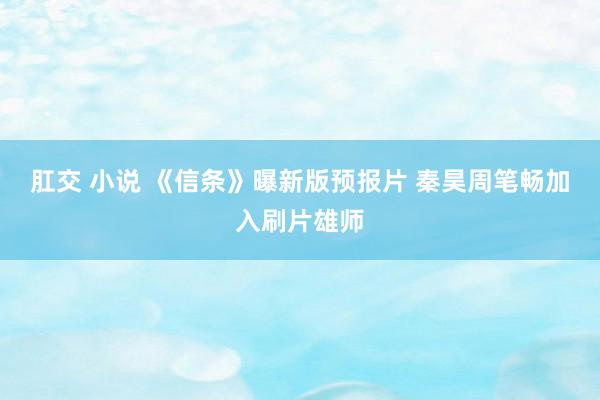 肛交 小说 《信条》曝新版预报片 秦昊周笔畅加入刷片雄师